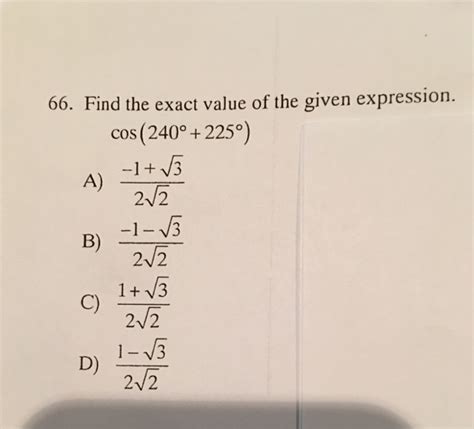 66. Find the exact value of the given expression.

$\cos(240° + 225°)$

A) $\frac{-1+\sqrt{3}}{2\sqrt{2}}$

B) $\frac{-1-\sqrt{3}}{2\sqrt{2}}$

C) $\frac{1+\sqrt{3}}{2\sqrt{2}}$

D) $\frac{1-\sqrt{3}}{2\sqrt{2}}$